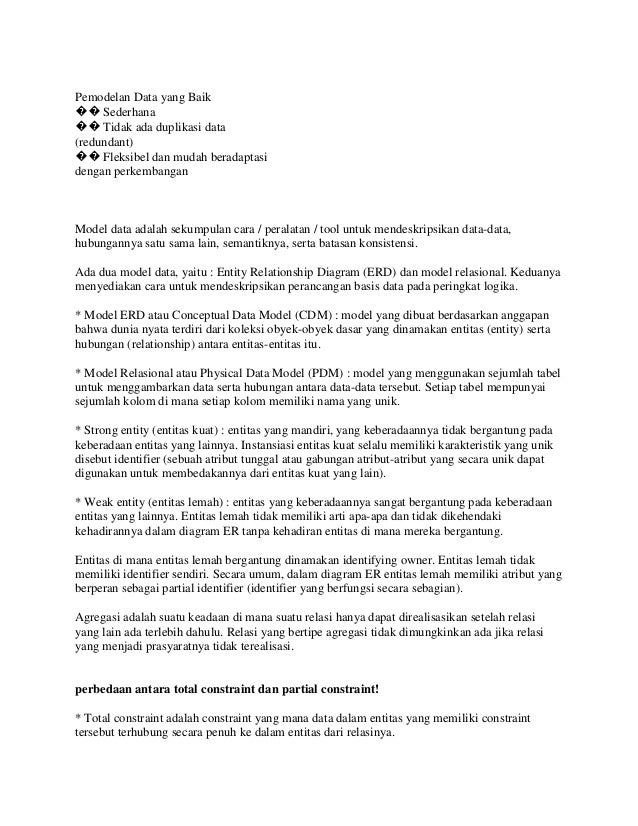 Pemodelan Data yang Baik
�� Sederhana
�� Tidak ada duplikasi data (redundant)
�� Fleksibel dan mudah beradaptasi dengan perkembangan

Model data adalah sekumpulan cara / peralatan / tool untuk mendeskripsikan data-data, hubungannya satu sama lain, semantiknya, serta batasan konsistensi.

Ada dua model data, yaitu : Entity Relationship Diagram (ERD) dan model relasional. Keduanya menyediakan cara untuk mendeskripsikan perancangan basis data pada peringkat logika.

* Model ERD atau Conceptual Data Model (CDM) : model yang dibuat berdasarkan anggapan bahwa dunia nyata terdiri dari koleksi obyek-obyek dasar yang dinamakan entitas (entity) serta hubungan (relationship) antara entitas-entitas itu.

* Model Relasional atau Physical Data Model (PDM) : model yang menggunakan sejumlah tabel untuk menggambarkan data serta hubungan antara data-data tersebut. Setiap tabel mempunyai sejumlah kolom di mana setiap kolom memiliki nama yang unik.

* Strong entity (entitas kuat) : entitas yang mandiri, yang keberadaannya tidak bergantung pada keberadaan entitas yang lainnya. Instansiasi entitas kuat selalu memiliki karakteristik yang unik disebut identifier (sebuah atribut tunggal atau gabungan atribut-atribut yang secara unik dapat digunakan untuk membedakannya dari entitas kuat yang lain).

* Weak entity (entitas lemah) : entitas yang keberadaannya sangat bergantung pada keberadaan entitas yang lainnya. Entitas lemah tidak memiliki arti apa-apa dan tidak dikehendaki kehadirannya dalam diagram ER tanpa kehadiran entitas di mana mereka bergantung.

Entitas di mana entitas lemah bergantung dinamakan identifying owner. Entitas lemah tidak memiliki identifier sendiri. Secara umum, dalam diagram ER entitas lemah memiliki atribut yang berperan sebagai partial identifier (identifier yang berfungsi secara sebagian).

Agregasi adalah suatu keadaan di mana suatu relasi hanya dapat direalisasikan setelah relasi yang lain ada terlebih dahulu. Relasi yang bertipe agregasi tidak dimungkinkan ada jika relasi yang menjadi prasyaratnya tidak terealisasi.

perbedaan antara total constraint dan partial constraint!

* Total constraint adalah constraint yang mana data dalam entitas yang memiliki constraint tersebut terhubung secara penuh ke dalam entitas dari relasinya.